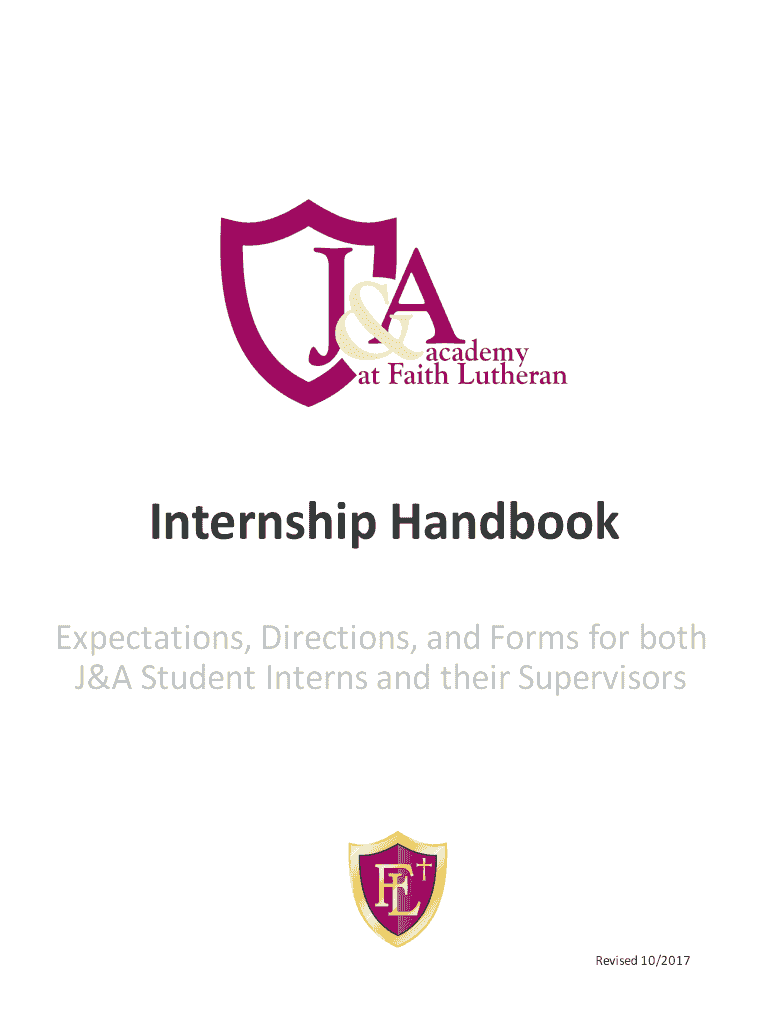 J&A
academy
at Faith Lutheran

Internship Handbook

Expectations, Directions, and Forms for both J&A Student Interns and their Supervisors

FL

Revised 10/2017